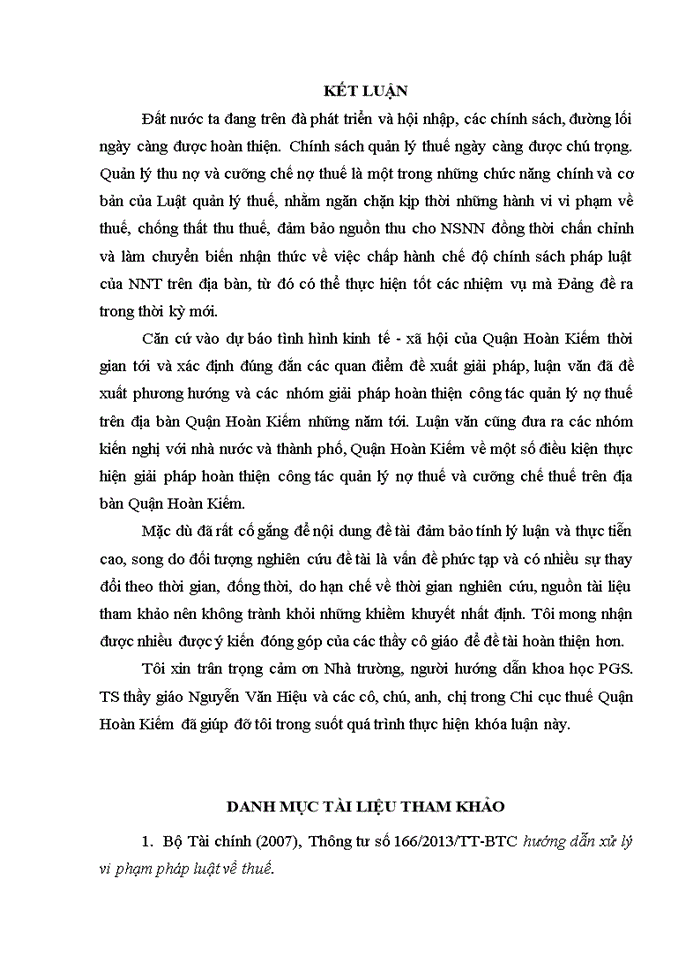 KẾT LUẬN

Đất nước ta đang trên đà phát triển và hội nhập, các chính sách, đường lối ngày càng được hoàn thiện. Chính sách quản lý thuế ngày càng được chú trọng. Quản lý thu nợ và cưỡng chế nợ thuế là một trong những chức năng chính và cơ bản của Luật quản lý thuế, nhằm ngăn chặn kịp thời những hành vi vi phạm về thuế, chống thất thu thuế, đảm bảo nguồn thu cho NSNN đồng thời chấn chỉnh và làm chuyển biến nhận thức về việc chấp hành chế độ chính sách pháp luật của NNT trên địa bàn, từ đó có thể thực hiện tốt các nhiệm vụ mà Đảng đề ra trong thời kỳ mới.

Căn cứ vào dự báo tình hình kinh tế - xã hội của Quận Hoàn Kiếm thời gian tới và xác định đúng đắn các quan điểm đề xuất giải pháp, luận văn đã đề xuất phương hướng và các nhóm giải pháp hoàn thiện công tác quản lý nợ thuế trên địa bàn Quận Hoàn Kiếm những năm tới. Luận văn cũng đưa ra các nhóm kiến nghị với nhà nước và thành phố, Quận Hoàn Kiếm về một số điều kiện thực hiện giải pháp hoàn thiện công tác quản lý nợ thuế và cưỡng chế thuế trên địa bàn Quận Hoàn Kiếm.

Mặc dù đã rất cố gắng để nội dung đề tài đảm bảo tính lý luận và thực tiễn cao, song do đối tượng nghiên cứu đề tài là vấn đề phức tạp và có nhiều sự thay đổi theo thời gian, đồng thời, do hạn chế về thời gian nghiên cứu, nguồn tài liệu tham khảo nên không tránh khỏi những khiếm khuyết nhất định. Tôi mong nhận được nhiều được ý kiến đóng góp của các thầy cô giáo để đề tài hoàn thiện hơn.

Tôi xin trân trọng cảm ơn Nhà trường, người hướng dẫn khoa học PGS. TS thầy giáo Nguyễn Văn Hiệu và các cô, chú, anh, chị trong Chi cục thuế Quận Hoàn Kiếm đã giúp đỡ tôi trong suốt quá trình thực hiện khóa luận này.

DANH MỤC TÀI LIỆU THAM KHẢO

1. Bộ Tài chính (2007), Thông tư số 166/2013/TT-BTC hướng dẫn xử lý vi phạm pháp luật về thuế.